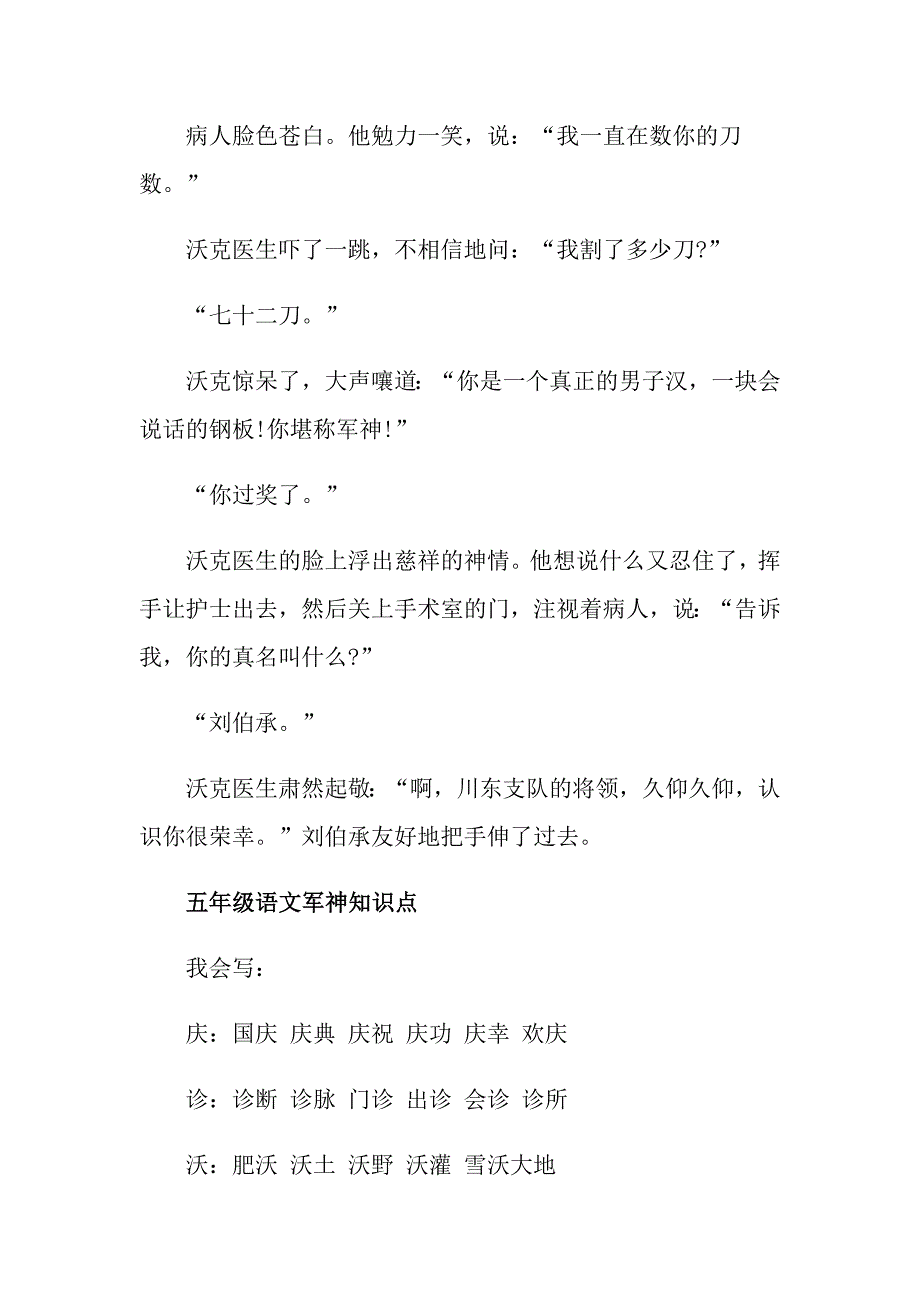 病人脸色苍白。他勉力一笑，说：“我一直在数你的刀数。”

沃克医生吓了一跳，不相信地问：“我割了多少刀?”

“七十二刀。”

沃克惊呆了，大声嚷道：“你是一个真正的男子汉，一块会说话的钢板!你堪称军神!”

“你过奖了。”

沃克医生的脸上浮出慈祥的神情。他想说什么又忍住了，挥手让护士出去，然后关上手术室的门，注视着病人，说：“告诉我，你的真名叫什么?”

“刘伯承。”

沃克医生肃然起敬：“啊，川东支队的将领，久仰久仰，认识你很荣幸。”刘伯承友好地把手伸了过去。

五年级语文军神知识点

我会写：

庆：国庆 庆典 庆祝 庆功 庆幸 欢庆

诊：诊断 诊脉 门诊 出诊 会诊 诊所

沃：肥沃 沃土 沃野 沃灌 雪沃大地